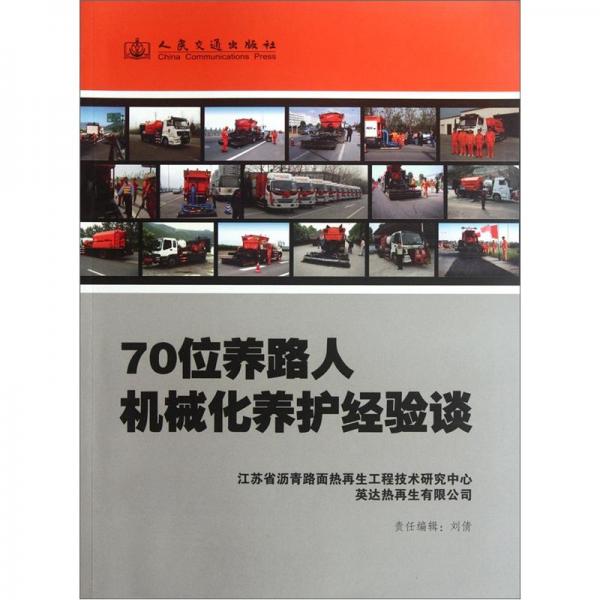 人民交通出版社
China Communications Press

70位养路人
机械化养护经验谈

江苏省沥青路面热再生工程技术研究中心
英达热再生有限公司

责任编辑：刘倩